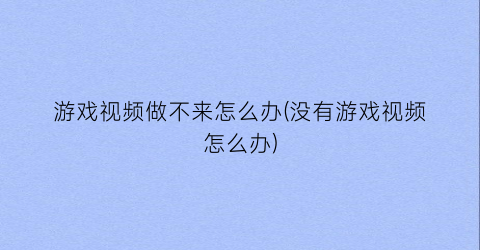 游戏视频做不来怎么办(没有游戏视频怎么办)